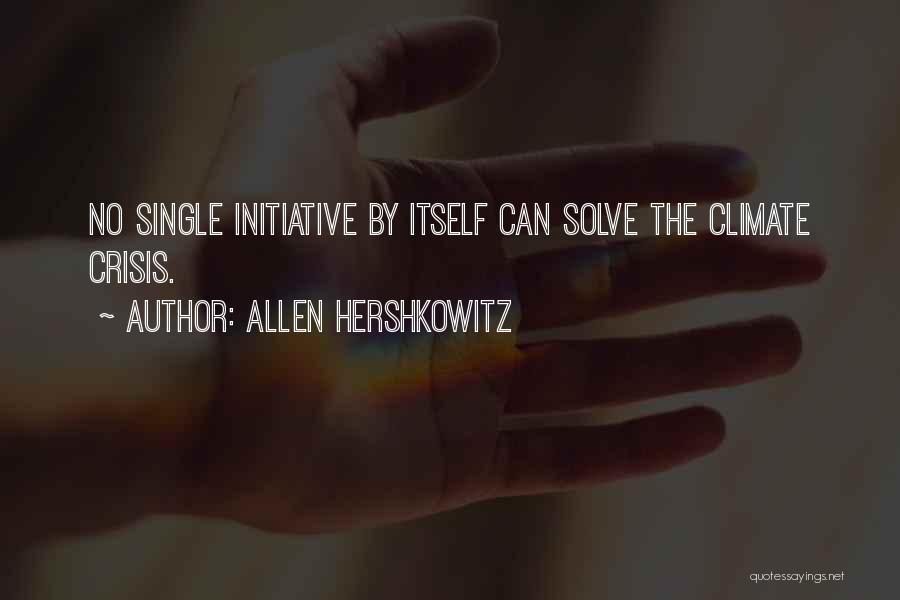 NO SINGLE INITIATIVE BY ITSELF CAN SOLVE THE CLIMATE CRISIS.

~ AUTHOR: ALLEN HERSHKOWITZ

quotessayings.net